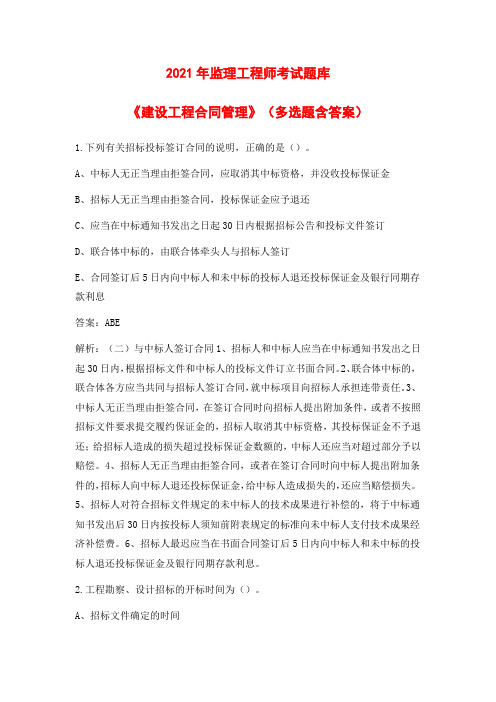 2021年监理工程师考试题库

《建设工程合同管理》（多选题含答案）

1.下列有关招标投标签订合同的说明，正确的是（）。

A、中标人无正当理由拒签合同，应取消其中标资格，并没收投标保证金

B、招标人无正当理由拒签合同，投标保证金应予退还

C、应当在中标通知书发出之日起30日内根据招标公告和投标文件签订

D、联合体中标的，由联合体牵头人与招标人签订

E、合同签订后5日内向中标人和未中标的投标人退还投标保证金及银行同期存款利息

答案：ABE

解析：（二）与中标人签订合同1、招标人和中标人应当在中标通知书发出之日起30日内，根据招标文件和中标人的投标文件订立书面合同。2、联合体中标的，联合体各方应当共同与招标人签订合同，就中标项目向招标人承担连带责任。3、中标人无正当理由拒签合同，在签订合同时向招标人提出附加条件，或者不按照招标文件要求提交履约保证金的，招标人取消其中标资格，其投标保证金不予退还；给招标人造成的损失超过投标保证金数额的，中标人还应当对超过部分予以赔偿。4、招标人无正当理由拒签合同，或者在签订合同时向中标人提出附加条件的，招标人向中标人退还投标保证金，给中标人造成损失的，还应当赔偿损失。5、招标人对符合招标文件规定的未中标人的技术成果进行补偿的，将于中标通知书发出后30日内按投标人须知前附表规定的标准向未中标人支付技术成果经济补偿费。6、招标人最迟应当在书面合同签订后5日内向中标人和未中标的投标人退还投标保证金及银行同期存款利息。

2.工程勘察、设计招标的开标时间为（）。

A、招标文件确定的时间